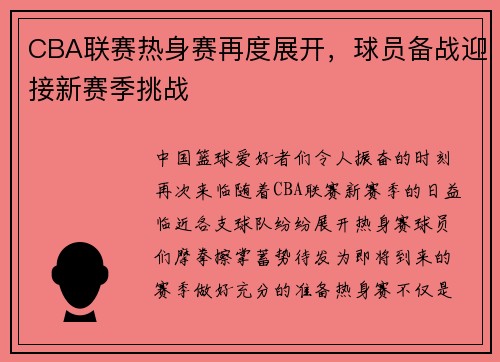 CBA联赛热身赛再度展开，球员备战迎接新赛季挑战

中国篮球爱好者们令人振奋的时刻再次来临随着CBA联赛新赛季的日益临近各支球队纷纷展开热身赛球员们摩拳擦掌蓄势待发为即将到来的赛季做好充分的准备热身赛不仅是